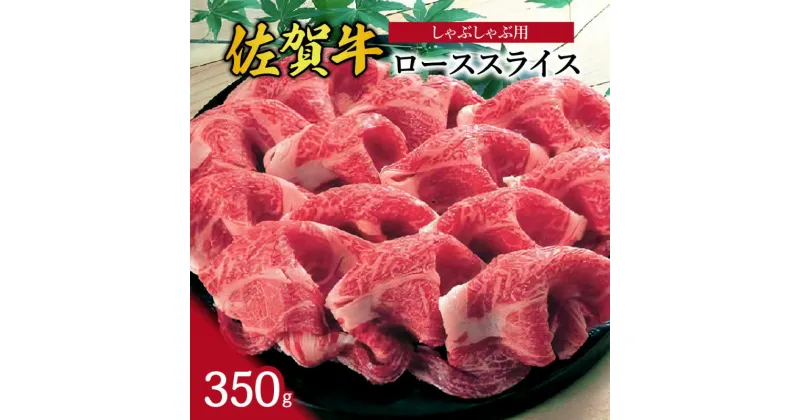 佐賀牛
しゃぶしゃぶ用
ローススライス
350g